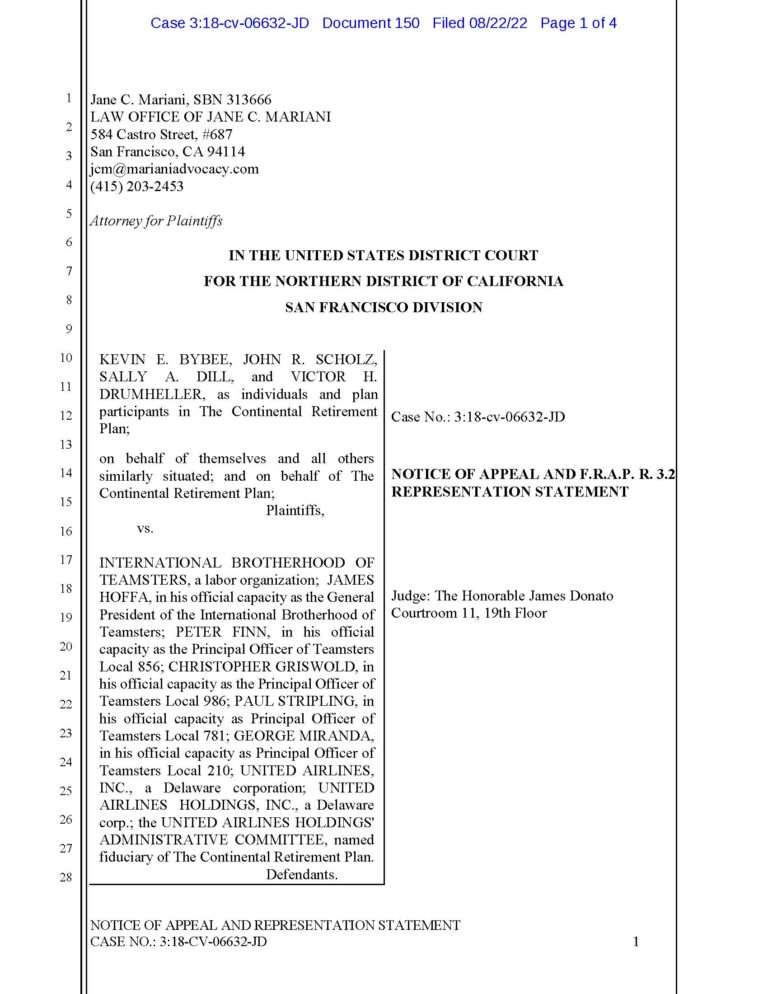 Case 3:18-cv-06632-JD Document 150 Filed 08/22/22 Page 1 of 4

1
2
3
4
5
6
7
8
9
10
11
12
13
14
15
16
17
18
19
20
21
22
23
24
25
26
27
28

Jane C. Mariani, SBN 313666
LAW OFFICE OF JANE C. MARIANI
584 Castro Street, #687
San Francisco, CA 94114
jcm@marianiadvocacy.com
(415) 203-2453

Attorney for Plaintiffs

IN THE UNITED STATES DISTRICT COURT
FOR THE NORTHERN DISTRICT OF CALIFORNIA
SAN FRANCISCO DIVISION

KEVIN E. BYBEE, JOHN R. SCHOLZ, SALLY A. DILL, and VICTOR H. DRUMHELLER, as individuals and plan participants in The Continental Retirement Plan;

on behalf of themselves and all others similarly situated; and on behalf of The Continental Retirement Plan;
Plaintiffs,
vs.

INTERNATIONAL BROTHERHOOD OF TEAMSTERS, a labor organization; JAMES HOFFA, in his official capacity as the General President of the International Brotherhood of Teamsters; PETER FINN, in his official capacity as the Principal Officer of Teamsters Local 856; CHRISTOPHER GRISWOLD, in his official capacity as the Principal Officer of Teamsters Local 986; PAUL STRIPLING, in his official capacity as Principal Officer of Teamsters Local 781; GEORGE MIRANDA, in his official capacity as Principal Officer of Teamsters Local 210; UNITED AIRLINES, INC., a Delaware corporation; UNITED AIRLINES HOLDINGS, INC., a Delaware corp.; the UNITED AIRLINES HOLDINGS' ADMINISTRATIVE COMMITTEE, named fiduciary of The Continental Retirement Plan.
Defendants.

Case No.: 3:18-cv-06632-JD

NOTICE OF APPEAL AND F.R.A.P. R. 3.2 REPRESENTATION STATEMENT

Judge: The Honorable James Donato
Courtroom 11, 19th Floor

NOTICE OF APPEAL AND REPRESENTATION STATEMENT
CASE NO.: 3:18-CV-06632-JD
1